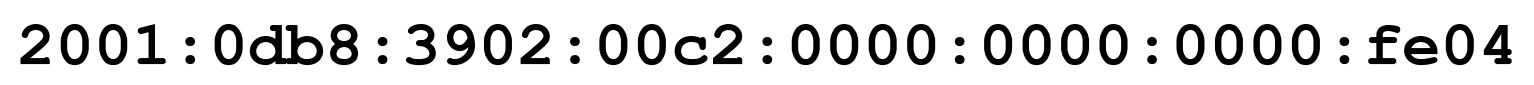 2001:0db8:3902:00c2:0000:0000:0000:fe04